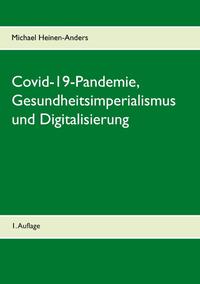 Michael Heinen-Anders

Covid-19-Pandemie, Gesundheitsimperialismus und Digitalisierung

1. Auflage